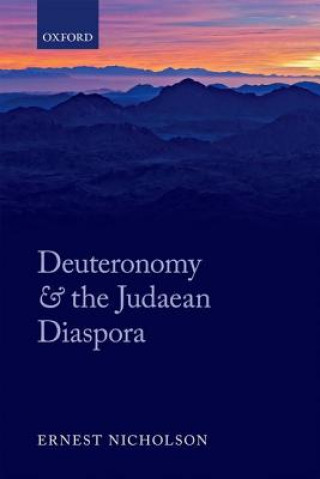 OXFORD

Deuteronomy & the Judaean Diaspora

ERNEST NICHOLSON